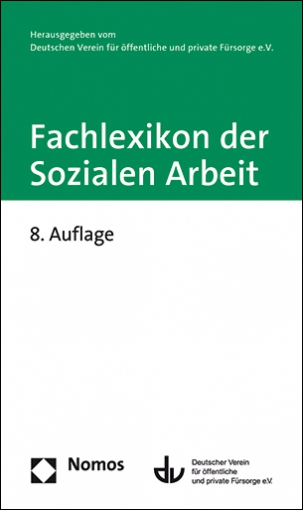 Herausgegeben vom
Deutschen Verein für öffentliche und private Fürsorge e.V.

Fachlexikon der Sozialen Arbeit

8. Auflage

Nomos

dv

Deutscher Verein für öffentliche und private Fürsorge e.V.